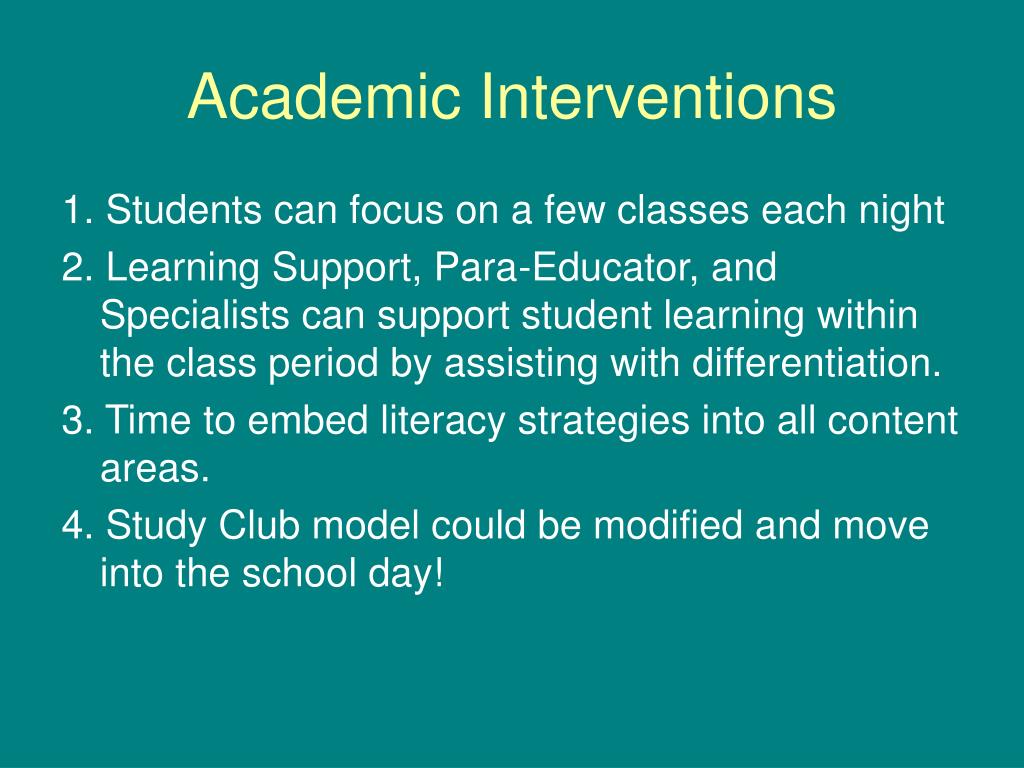 Academic Interventions

1. Students can focus on a few classes each night

2. Learning Support, Para-Educator, and Specialists can support student learning within the class period by assisting with differentiation.

3. Time to embed literacy strategies into all content areas.

4. Study Club model could be modified and move into the school day!